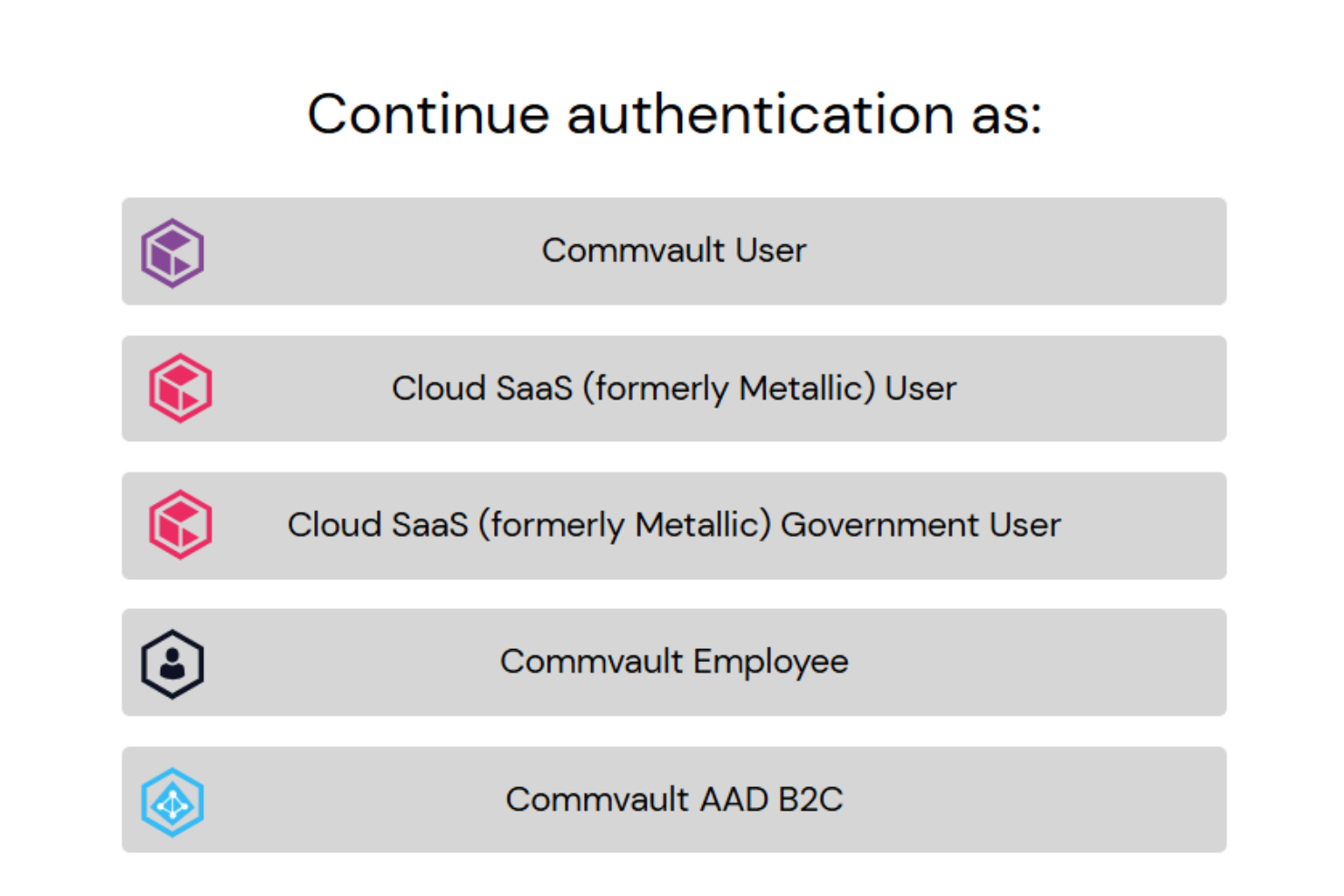 Continue authentication as:

Commvault User

Cloud SaaS (formerly Metallic) User

Cloud SaaS (formerly Metallic) Government User

Commvault Employee

Commvault AAD B2C